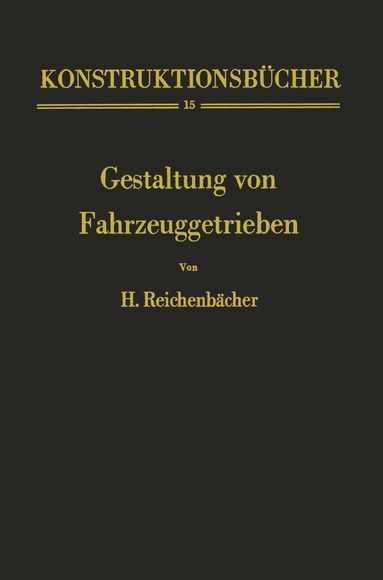 KONSTRUKTIONSBÜCHER

15

Gestaltung von Fahrzeuggetrieben

Von

H. Reichenbächer